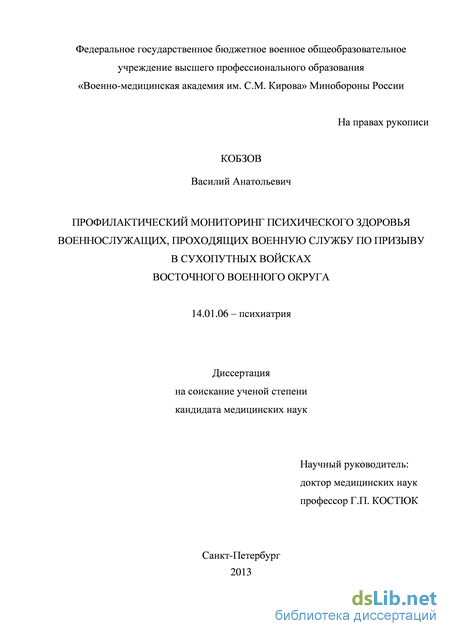 Федеральное государственное бюджетное военное общеобразовательное учреждение высшего профессионального образования «Военно-медицинская академия им. С.М. Кирова» Минобороны России

На правах рукописи

КОБЗОВ

Василий Анатольевич

ПРОФИЛАКТИЧЕСКИЙ МОНИТОРИНГ ПСИХИЧЕСКОГО ЗДОРОВЬЯ ВОЕННОСЛУЖАЩИХ, ПРОХОДЯЩИХ ВОЕННУЮ СЛУЖБУ ПО ПРИЗЫВУ В СУХОПУТНЫХ ВОЙСКАХ ВОСТОЧНОГО ВОЕННОГО ОКРУГА

14.01.06 – психиатрия

Диссертация
на соискание ученой степени
кандидата медицинских наук

Научный руководитель:
доктор медицинских наук
профессор Г.П. КОСТЮК

Санкт-Петербург
2013

dsLib.net
библиотека диссертаций